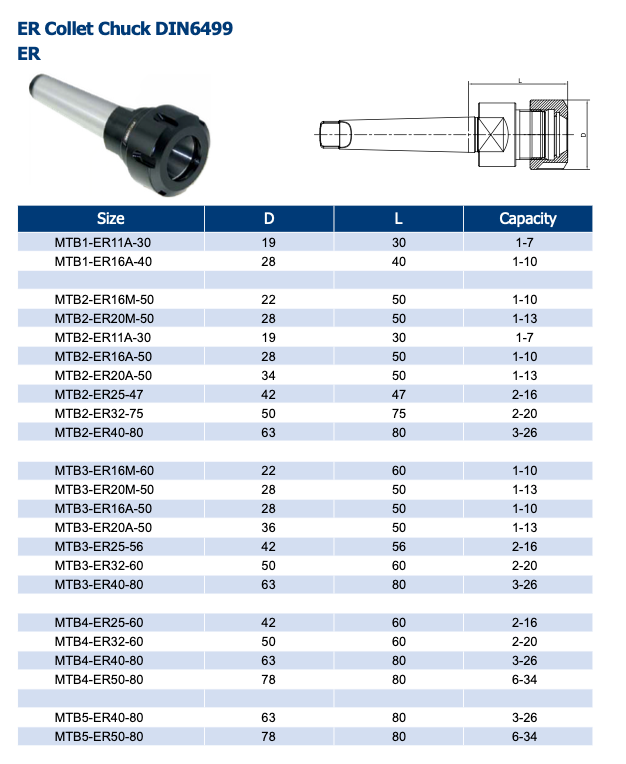 ER Collet Chuck DIN6499
ER

L
D

| Size | D | L | Capacity |
|---|---|---|---|
| MTB1-ER11A-30 | 19 | 30 | 1-7 |
| MTB1-ER16A-40 | 28 | 40 | 1-10 |
| | | | |
| MTB2-ER16M-50 | 22 | 50 | 1-10 |
| MTB2-ER20M-50 | 28 | 50 | 1-13 |
| MTB2-ER11A-30 | 19 | 30 | 1-7 |
| MTB2-ER16A-50 | 28 | 50 | 1-10 |
| MTB2-ER20A-50 | 34 | 50 | 1-13 |
| MTB2-ER25-47 | 42 | 47 | 2-16 |
| MTB2-ER32-75 | 50 | 75 | 2-20 |
| MTB2-ER40-80 | 63 | 80 | 3-26 |
| | | | |
| MTB3-ER16M-60 | 22 | 60 | 1-10 |
| MTB3-ER20M-50 | 28 | 50 | 1-13 |
| MTB3-ER16A-50 | 28 | 50 | 1-10 |
| MTB3-ER20A-50 | 36 | 50 | 1-13 |
| MTB3-ER25-56 | 42 | 56 | 2-16 |
| MTB3-ER32-60 | 50 | 60 | 2-20 |
| MTB3-ER40-80 | 63 | 80 | 3-26 |
| | | | |
| MTB4-ER25-60 | 42 | 60 | 2-16 |
| MTB4-ER32-60 | 50 | 60 | 2-20 |
| MTB4-ER40-80 | 63 | 80 | 3-26 |
| MTB4-ER50-80 | 78 | 80 | 6-34 |
| | | | |
| MTB5-ER40-80 | 63 | 80 | 3-26 |
| MTB5-ER50-80 | 78 | 80 | 6-34 |